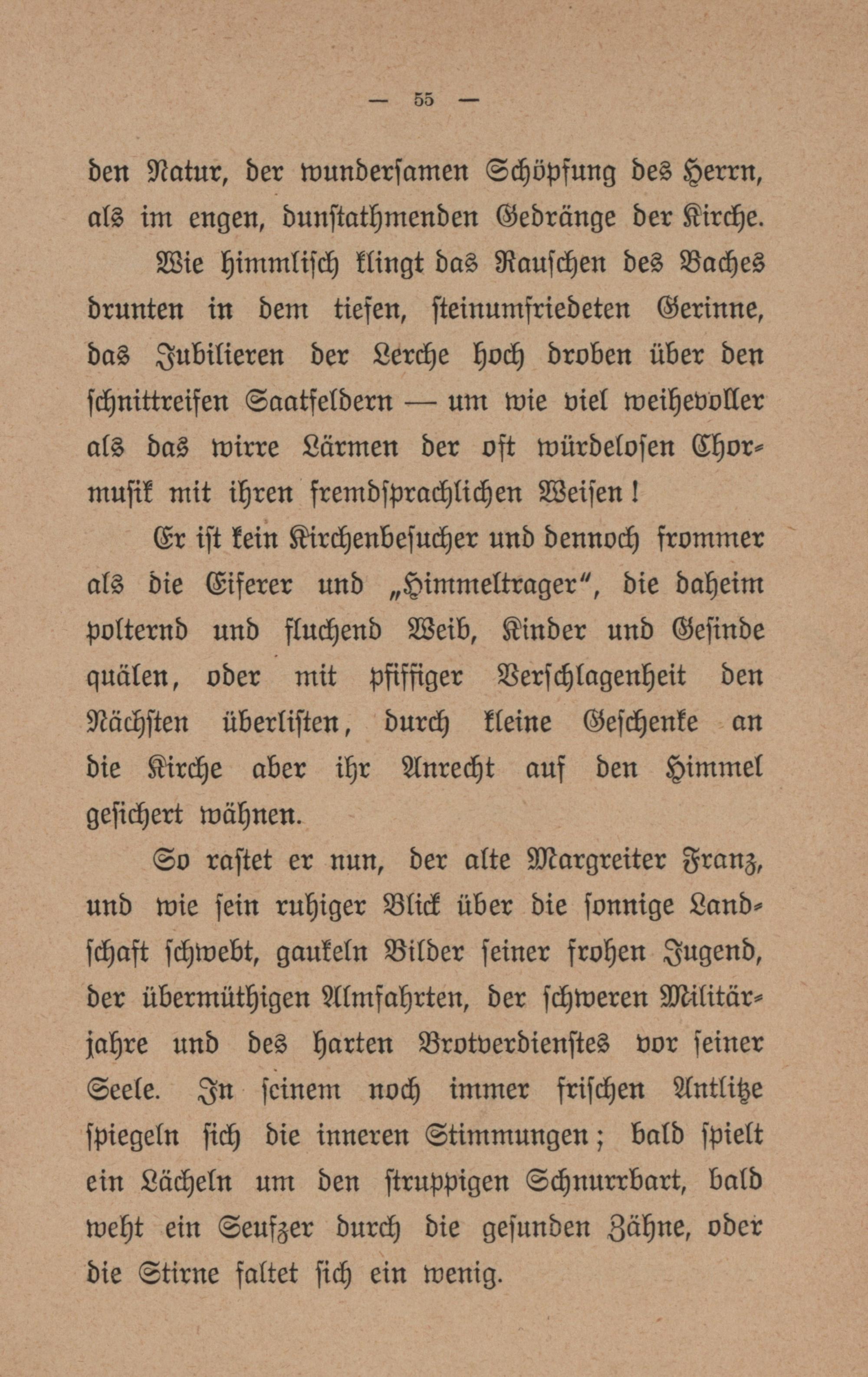 — 55 —

den Natur, der wundersamen Schöpfung des Herrn, als im engen, dunstathmenden Gedränge der Kirche.

Wie himmlisch klingt das Rauschen des Baches drunten in dem tiefen, steinumfriedeten Gerinne, das Jubilieren der Lerche hoch droben über den schnittreifen Saatfeldern — um wie viel weihevoller als das wirre Lärmen der oft würdelosen Chormusik mit ihren fremdsprachlichen Weisen!

Er ist kein Kirchenbesucher und dennoch frommer als die Eiferer und „Himmeltrager“, die daheim polternd und fluchend Weib, Kinder und Gesinde quälen, oder mit pfiffiger Verschlagenheit den Nächsten überlisten, durch kleine Geschenke an die Kirche aber ihr Anrecht auf den Himmel gesichert wähnen.

So rastet er nun, der alte Margreiter Franz, und wie sein ruhiger Blick über die sonnige Landschaft schwebt, gaukeln Bilder seiner frohen Jugend, der übermüthigen Almfahrten, der schweren Militärjahre und des harten Brotverdienstes vor seiner Seele. In seinem noch immer frischen Antlitze spiegeln sich die inneren Stimmungen; bald spielt ein Lächeln um den struppigen Schnurrbart, bald weht ein Seufzer durch die gesunden Zähne, oder die Stirne faltet sich ein wenig.